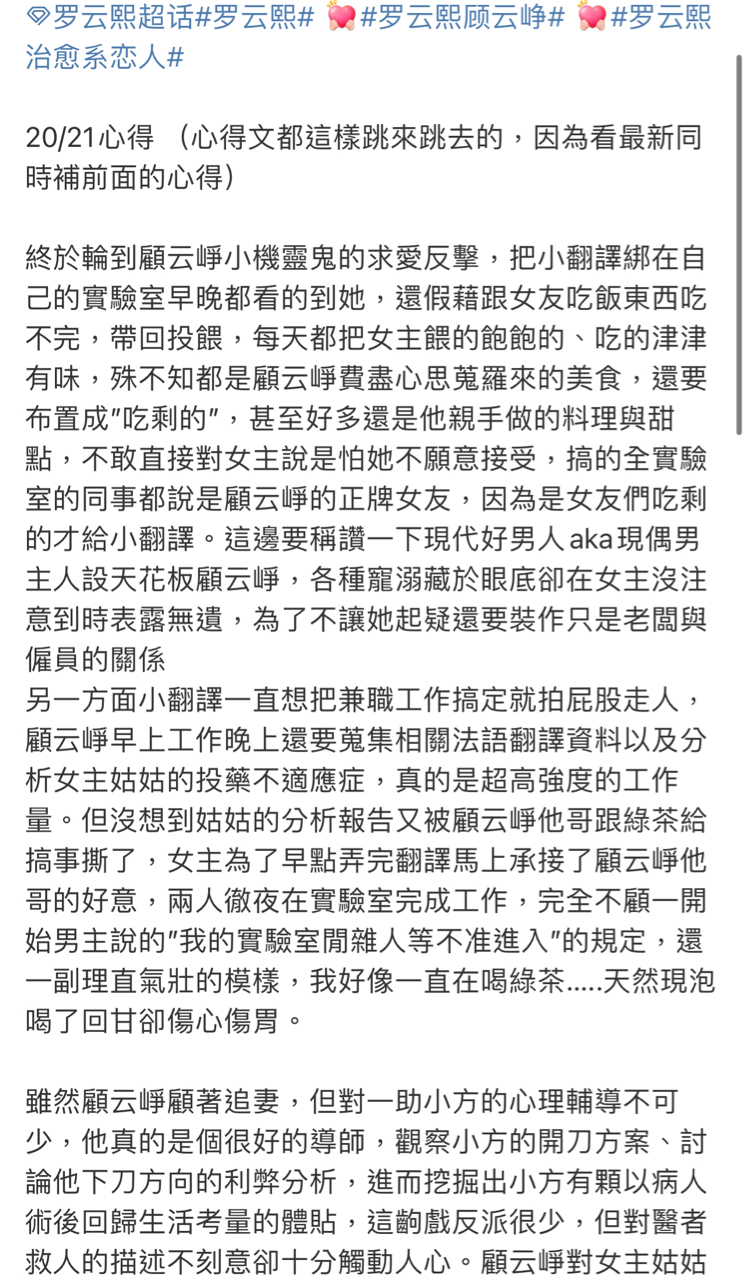 罗云熙超话#罗云熙# #罗云熙顾云峥# #罗云熙治愈系恋人#

20/21心得 （心得文都這樣跳來跳去的，因為看最新同時補前面的心得）

終於輪到顧云崢小機靈鬼的求愛反擊，把小翻譯綁在自己的實驗室早晚都看的到她，還假藉跟女友吃飯東西吃不完，帶回投餵，每天都把女主餵的飽飽的、吃的津津有味，殊不知都是顧云崢費盡心思蒐羅來的美食，還要布置成"吃剩的"，甚至好多還是他親手做的料理與甜點，不敢直接對女主說是怕她不願意接受，搞的全實驗室的同事都說是顧云崢的正牌女友，因為是女友們吃剩的才給小翻譯。這邊要稱讚一下現代好男人 aka 現偶男主人設天花板顧云崢，各種寵溺藏於眼底卻在女主沒注意到時表露無遺，為了不讓她起疑還要裝作只是老闆與僱員的關係
另一方面小翻譯一直想把兼職工作搞定就拍屁股走人，顧云崢早上工作晚上還要蒐集相關法語翻譯資料以及分析女主姑姑的投藥不適應症，真的是超高強度的工作量。但沒想到姑姑的分析報告又被顧云崢他哥跟綠茶給搞事撕了，女主為了早點弄完翻譯馬上承接了顧云崢他哥的好意，兩人徹夜在實驗室完成工作，完全不顧一開始男主說的"我的實驗室閒雜人等不准進入"的規定，還一副理直氣壯的模樣，我好像一直在喝綠茶.....天然現泡喝了回甘卻傷心傷胃。

雖然顧云崢顧著追妻，但對一助小方的心理輔導不可少，他真的是個很好的導師，觀察小方的開刀方案、討論他下刀方向的利弊分析，進而挖掘出小方有顆以病人術後回歸生活考量的體貼，這齣戲反派很少，但對醫者救人的描述不刻意卻十分觸動人心。顧云崢對女主姑姑